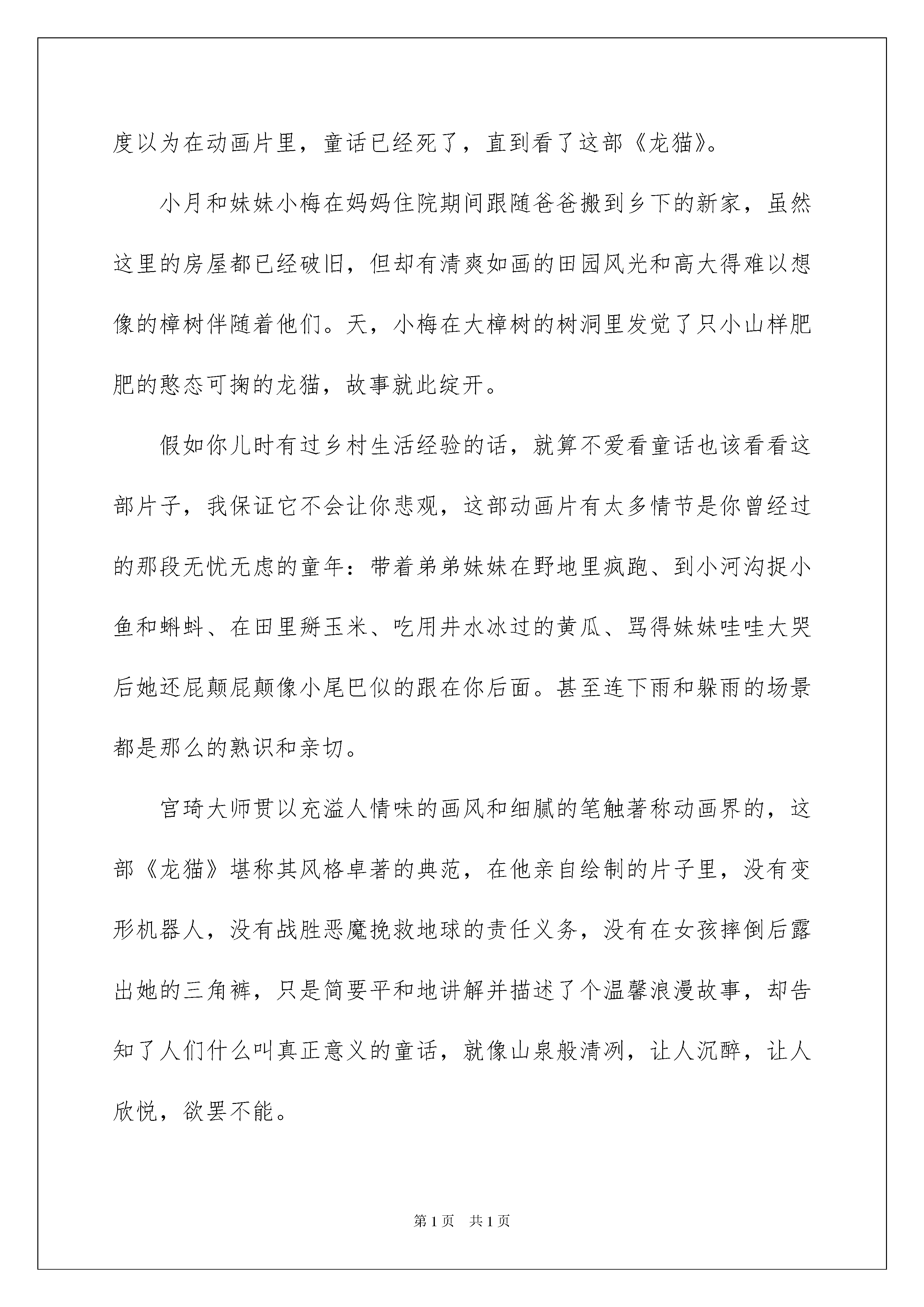 度以为在动画片里，童话已经死了，直到看了这部《龙猫》。

小月和妹妹小梅在妈妈住院期间跟随爸爸搬到乡下的新家，虽然这里的房屋都已经破旧，但却有清爽如画的田园风光和高大得难以想像的樟树伴随着他们。天，小梅在大樟树的树洞里发觉了只小山样肥肥的憨态可掬的龙猫，故事就此绽开。

假如你儿时有过乡村生活经验的话，就算不爱看童话也该看看这部片子，我保证它不会让你悲观，这部动画片有太多情节是你曾经过的那段无忧无虑的童年：带着弟弟妹妹在野地里疯跑、到小河沟捉小鱼和蝌蚪、在田里掰玉米、吃用井水冰过的黄瓜、骂得妹妹哇哇大哭后她还屁颠屁颠像小尾巴似的跟在你后面。甚至连下雨和躲雨的场景都是那么的熟识和亲切。

宫琦大师贯以充溢人情味的画风和细腻的笔触著称动画界的，这部《龙猫》堪称其风格卓著的典范，在他亲自绘制的片子里，没有变形机器人，没有战胜恶魔挽救地球的责任义务，没有在女孩摔倒后露出她的三角裤，只是简要平和地讲解并描述了个温馨浪漫故事，却告知了人们什么叫真正意义的童话，就像山泉般清冽，让人沉醉，让人欣悦，欲罢不能。

第1页 共1页